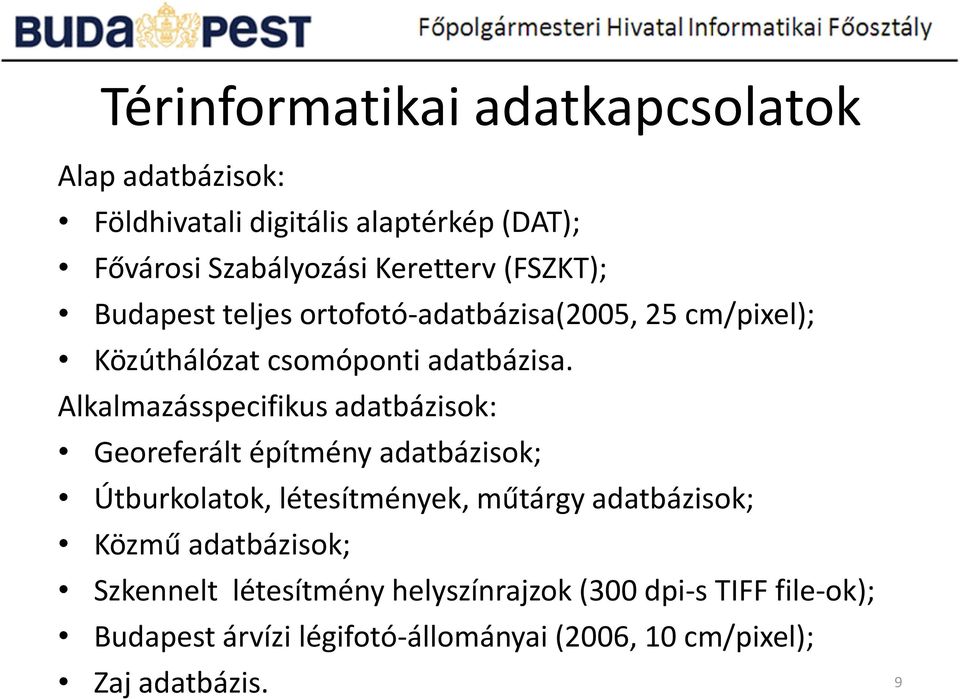 BUDAPEST

Főpolgármesteri Hivatal Informatikai Főosztály

Térinformatikai adatkapcsolatok

Alap adatbázisok:
• Földhivatali digitális alaptérkép (DAT);
• Fővárosi Szabályozási Keretterv (FSZKT);
• Budapest teljes ortofotó-adatbázisa(2005, 25 cm/pixel);
• Közúthálózat csomóponti adatbázisa.

Alkalmazásspecifikus adatbázisok:
• Georeferált építmény adatbázisok;
• Útburkolatok, létesítmények, műtárgy adatbázisok;
• Közmű adatbázisok;
• Szkennelt létesítmény helyszínrajzok (300 dpi-s TIFF file-ok);
• Budapest árvízi légifotó-állományai (2006, 10 cm/pixel);
• Zaj adatbázis.

9